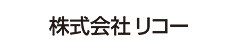 株式会社 リコー